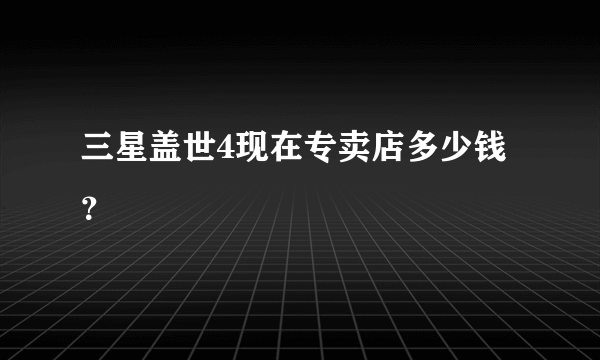 三星盖世4现在专卖店多少钱?